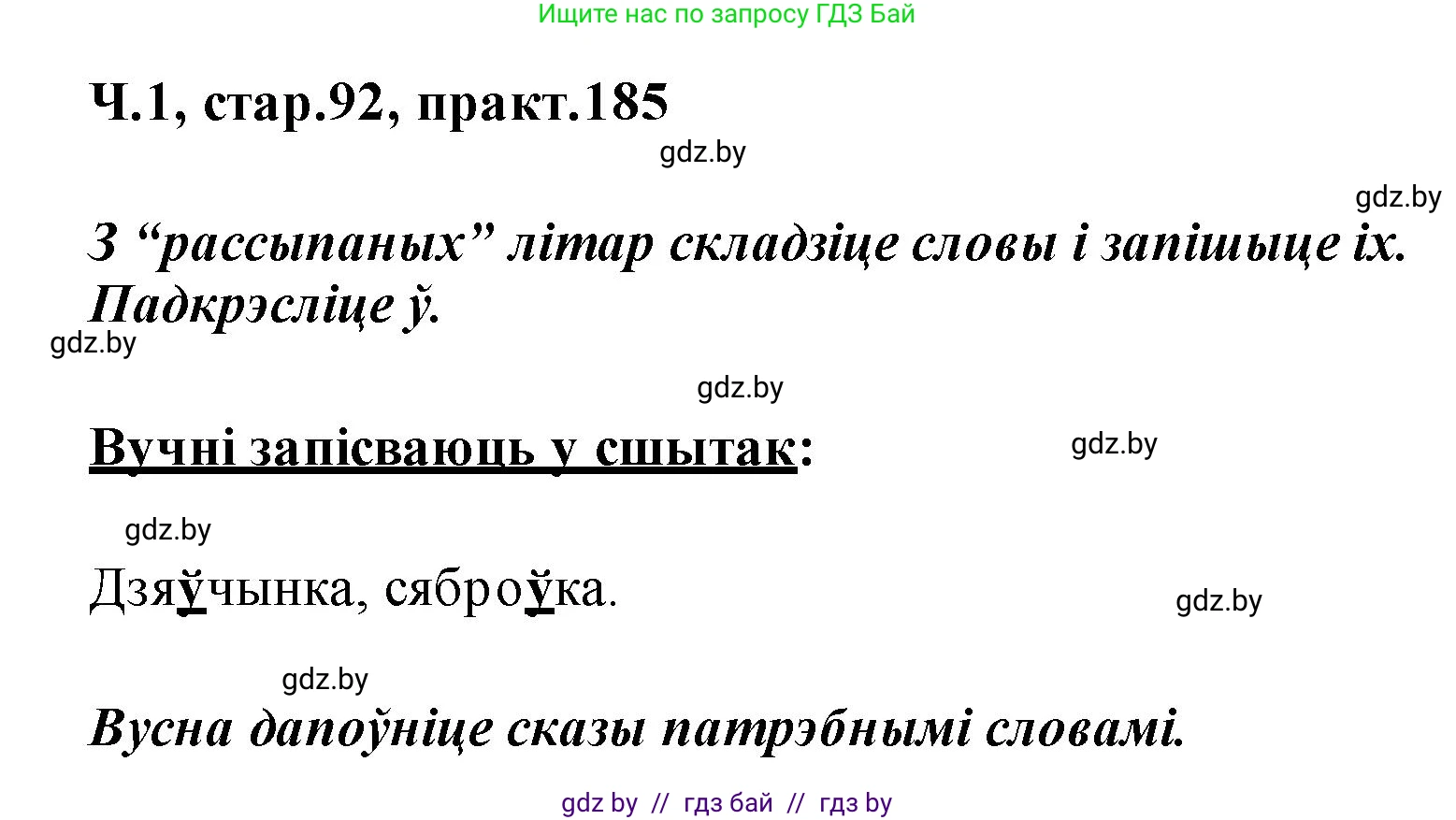 Ищите нас по запросу ГДЗ Бай

Ч.1, стар.92, практ.185

gdz.by

gdz.by

З “рассыпаных” літар складзіце словы і запішыце іх. Падкрэсліце ў.

gdz.by

gdz.by

Вучні запісваюць у сшытак:

gdz.by

gdz.by

Дзяўчынка, сяброўка.

gdz.by

gdz.by

Вусна дапоўніце сказы патрэбнымі словамі.

gdz by // гдз бай // гдз by